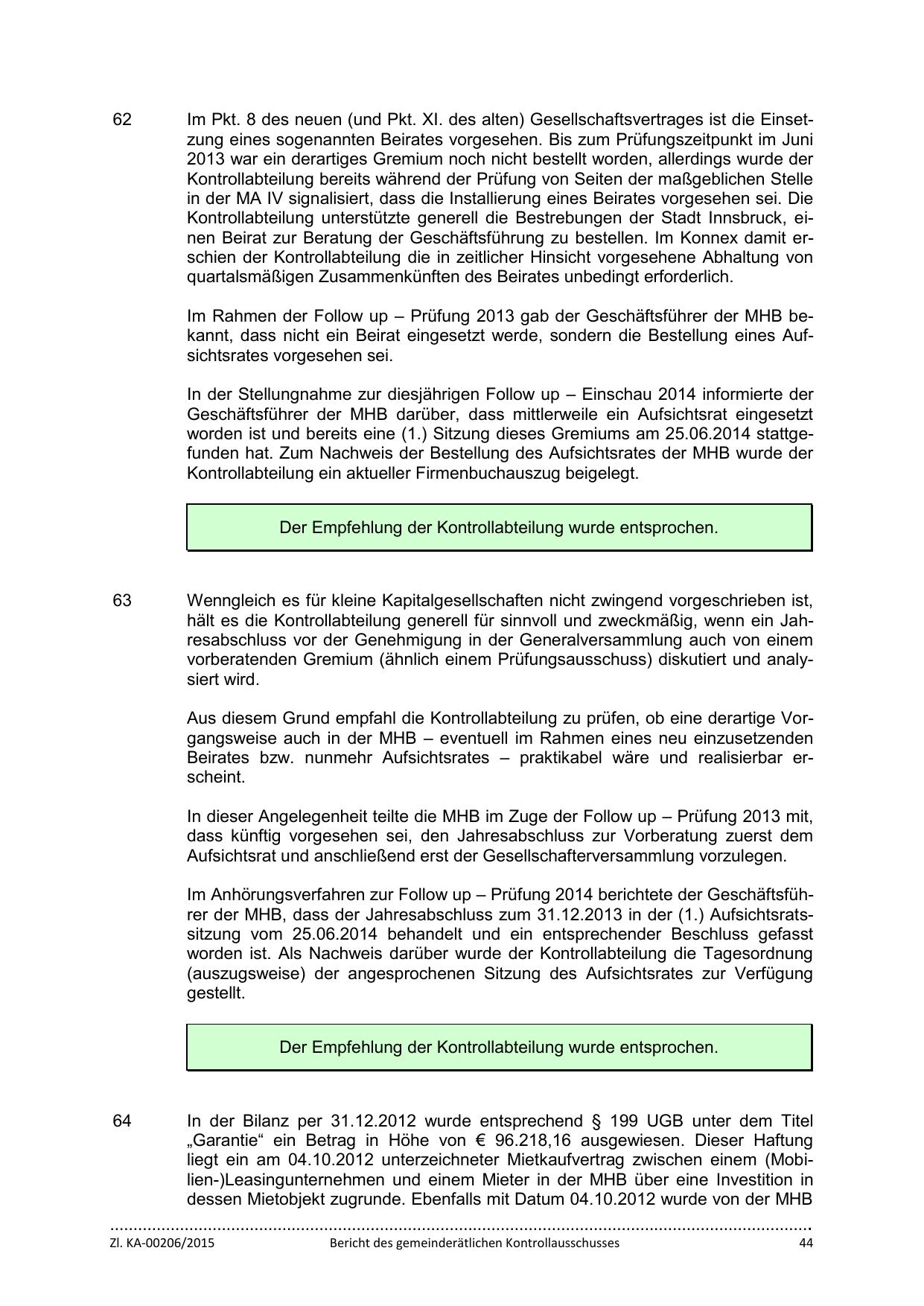 62 Im Pkt. 8 des neuen (und Pkt. XI. des alten) Gesellschaftsvertrages ist die Einsetzung eines sogenannten Beirates vorgesehen. Bis zum Prüfungszeitpunkt im Juni 2013 war ein derartiges Gremium noch nicht bestellt worden, allerdings wurde der Kontrollabteilung bereits während der Prüfung von Seiten der maßgeblichen Stelle in der MA IV signalisiert, dass die Installierung eines Beirates vorgesehen sei. Die Kontrollabteilung unterstützte generell die Bestrebungen der Stadt Innsbruck, einen Beirat zur Beratung der Geschäftsführung zu bestellen. Im Konnex damit erschien der Kontrollabteilung die in zeitlicher Hinsicht vorgesehene Abhaltung von quartalsmäßigen Zusammenkünften des Beirates unbedingt erforderlich.

Im Rahmen der Follow up – Prüfung 2013 gab der Geschäftsführer der MHB bekannt, dass nicht ein Beirat eingesetzt werde, sondern die Bestellung eines Aufsichtsrates vorgesehen sei.

In der Stellungnahme zur diesjährigen Follow up – Einschau 2014 informierte der Geschäftsführer der MHB darüber, dass mittlerweile ein Aufsichtsrat eingesetzt worden ist und bereits eine (1.) Sitzung dieses Gremiums am 25.06.2014 stattgefunden hat. Zum Nachweis der Bestellung des Aufsichtsrates der MHB wurde der Kontrollabteilung ein aktueller Firmenbuchauszug beigelegt.

Der Empfehlung der Kontrollabteilung wurde entsprochen.

63 Wenngleich es für kleine Kapitalgesellschaften nicht zwingend vorgeschrieben ist, hält es die Kontrollabteilung generell für sinnvoll und zweckmäßig, wenn ein Jahresabschluss vor der Genehmigung in der Generalversammlung auch von einem vorberatenden Gremium (ähnlich einem Prüfungsausschuss) diskutiert und analysiert wird.

Aus diesem Grund empfahl die Kontrollabteilung zu prüfen, ob eine derartige Vorgangsweise auch in der MHB – eventuell im Rahmen eines neu einzusetzenden Beirates bzw. nunmehr Aufsichtsrates – praktikabel wäre und realisierbar erscheint.

In dieser Angelegenheit teilte die MHB im Zuge der Follow up – Prüfung 2013 mit, dass künftig vorgesehen sei, den Jahresabschluss zur Vorberatung zuerst dem Aufsichtsrat und anschließend erst der Gesellschafterversammlung vorzulegen.

Im Anhörungsverfahren zur Follow up – Prüfung 2014 berichtete der Geschäftsführer der MHB, dass der Jahresabschluss zum 31.12.2013 in der (1.) Aufsichtsratssitzung vom 25.06.2014 behandelt und ein entsprechender Beschluss gefasst worden ist. Als Nachweis darüber wurde der Kontrollabteilung die Tagesordnung (auszugsweise) der angesprochenen Sitzung des Aufsichtsrates zur Verfügung gestellt.

Der Empfehlung der Kontrollabteilung wurde entsprochen.

64 In der Bilanz per 31.12.2012 wurde entsprechend § 199 UGB unter dem Titel „Garantie“ ein Betrag in Höhe von € 96.218,16 ausgewiesen. Dieser Haftung liegt ein am 04.10.2012 unterzeichneter Mietkaufvertrag zwischen einem (Mobilien-)Leasingunternehmen und einem Mieter in der MHB über eine Investition in dessen Mietobjekt zugrunde. Ebenfalls mit Datum 04.10.2012 wurde von der MHB

Zl. KA-00206/2015 Bericht des gemeinderätlichen Kontrollausschusses 44